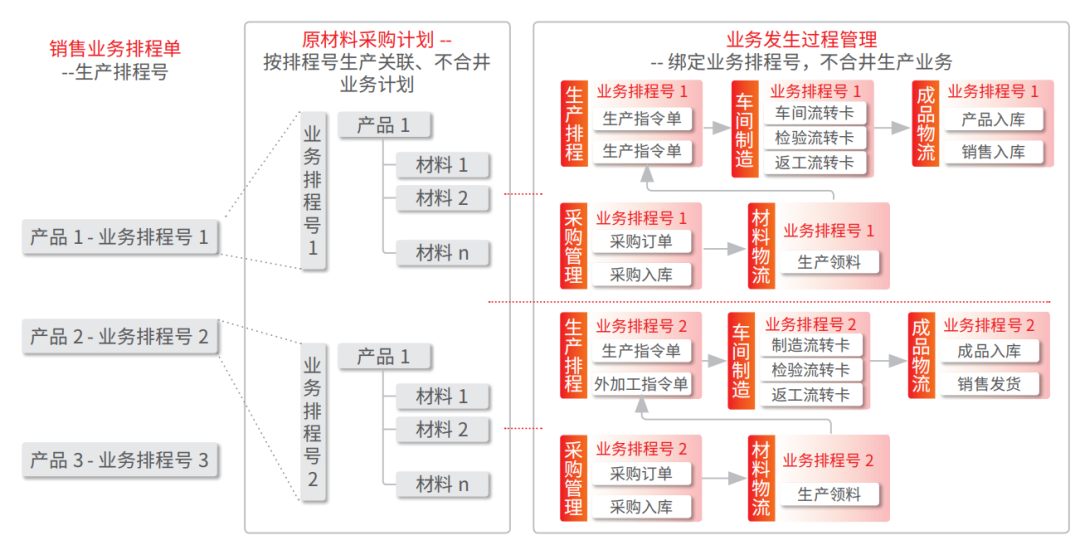 销售业务排程单
--生产排程号

产品 1 - 业务排程号 1

产品 2 - 业务排程号 2

产品 3 - 业务排程号 3

原材料采购计划 --
按排程号生产关联、不合并业务计划

业务排程号1

产品 1
材料 1
材料 2
材料 n

业务排程号2

产品 1
材料 1
材料 2
材料 n

业务发生过程管理
-- 绑定业务排程号，不合并生产业务

生产排程
业务排程号 1
生产指令单
生产指令单

车间制造
业务排程号 1
车间流转卡
检验流转卡
返工流转卡

成品物流
业务排程号 1
产品入库
销售入库

采购管理
业务排程号 1
采购订单
采购入库

材料物流
业务排程号 1
生产领料

生产排程
业务排程号 2
生产指令单
外加工指令单

车间制造
业务排程号 2
制造流转卡
检验流转卡
返工流转卡

成品物流
业务排程号 2
成品入库
销售发货

采购管理
业务排程号 2
采购订单
采购入库

材料物流
业务排程号 2
生产领料